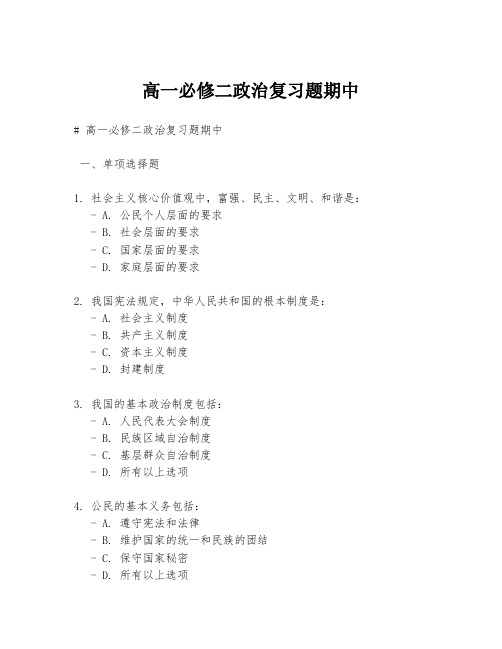 高一必修二政治复习题期中

# 高一必修二政治复习题期中

一、单项选择题

1. 社会主义核心价值观中，富强、民主、文明、和谐是：
- A. 公民个人层面的要求
- B. 社会层面的要求
- C. 国家层面的要求
- D. 家庭层面的要求

2. 我国宪法规定，中华人民共和国的根本制度是：
- A. 社会主义制度
- B. 共产主义制度
- C. 资本主义制度
- D. 封建制度

3. 我国的基本政治制度包括：
- A. 人民代表大会制度
- B. 民族区域自治制度
- C. 基层群众自治制度
- D. 所有以上选项

4. 公民的基本义务包括：
- A. 遵守宪法和法律
- B. 维护国家的统一和民族的团结
- C. 保守国家秘密
- D. 所有以上选项